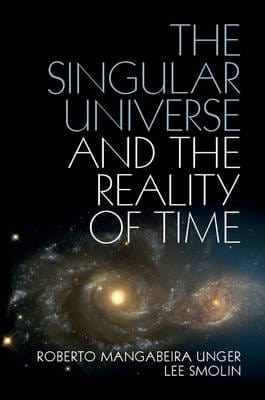 THE SINGULAR UNIVERSE AND THE REALITY OF TIME

ROBERTO MANGABEIRA UNGER
LEE SMOLIN